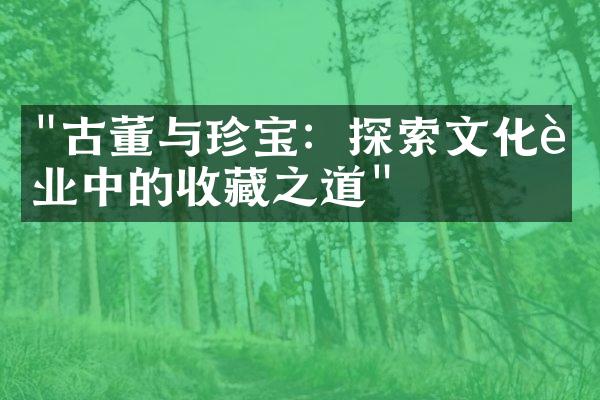 "古董与珍宝：探索文化è业中的收藏之道"